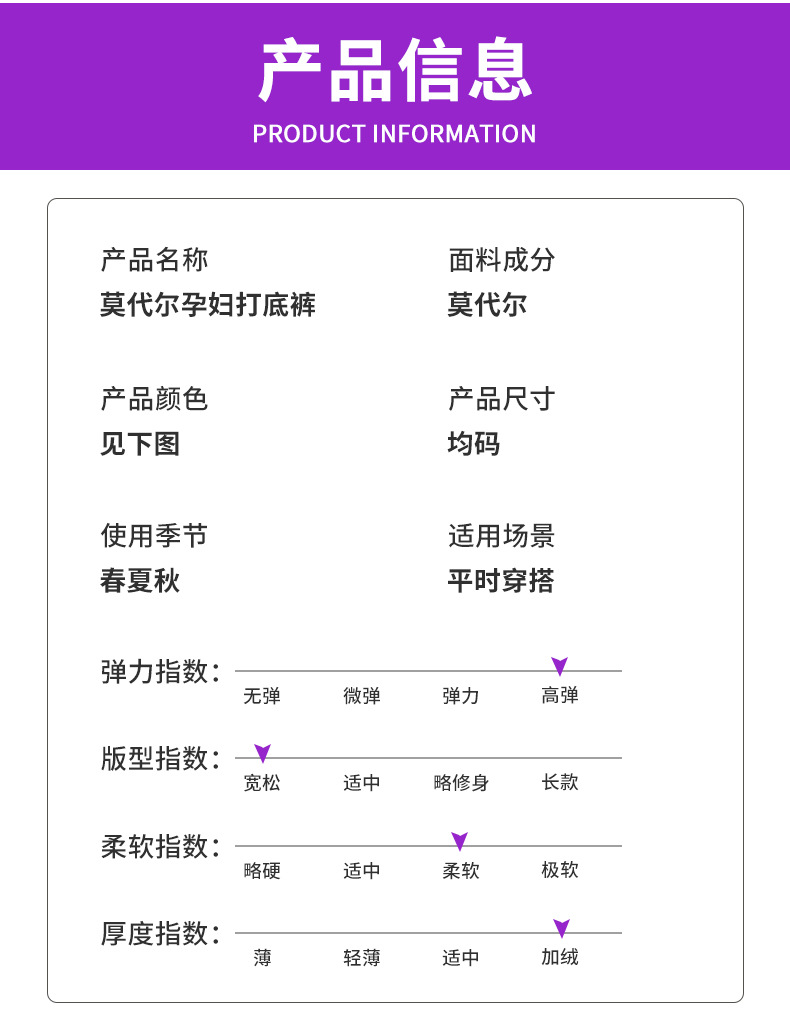 产品信息
PRODUCT INFORMATION

产品名称
莫代尔孕妇打底裤

面料成分
莫代尔

产品颜色
见下图

产品尺寸
均码

使用季节
春夏秋

适用场景
平时穿搭

弹力指数：
无弹 微弹 弹力 高弹

版型指数：
宽松 适中 略修身 长款

柔软指数：
略硬 适中 柔软 极软

厚度指数：
薄 轻薄 适中 加绒